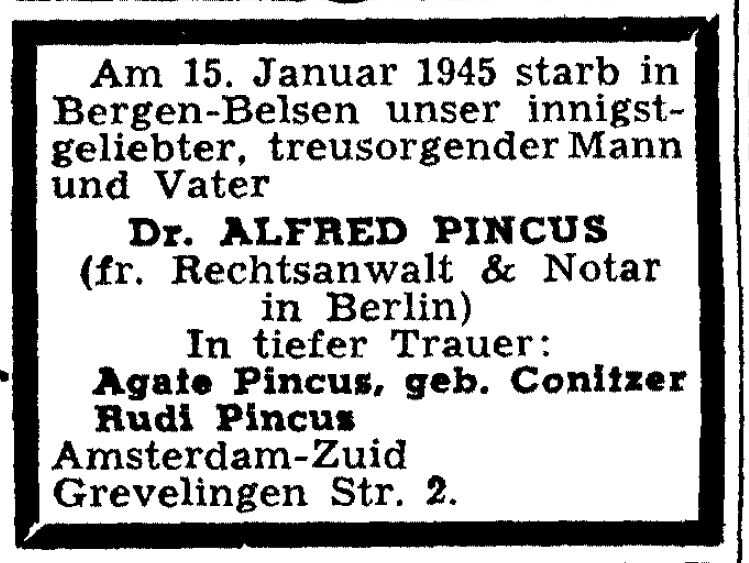 Am 15. Januar 1945 starb in Bergen-Belsen unser innigstgeliebter, treusorgender Mann und Vater

Dr. ALFRED PINCUS
(fr. Rechtsanwalt & Notar in Berlin)
In tiefer Trauer:
Agate Pincus, geb. Conitzer
Rudi Pincus
Amsterdam-Zuid
Grevelingen Str. 2.